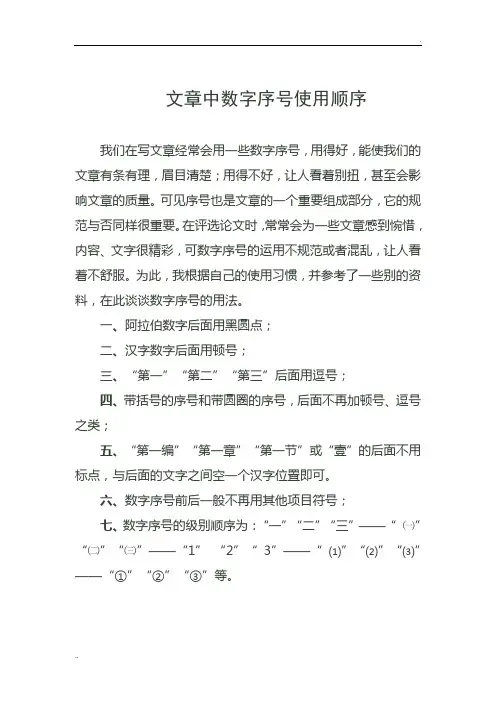 文章中数字序号使用顺序

我们在写文章经常会用一些数字序号，用得好，能使我们的文章有条有理，眉目清楚；用得不好，让人看着别扭，甚至会影响文章的质量。可见序号也是文章的一个重要组成部分，它的规范与否同样很重要。在评选论文时，常常会为一些文章感到惋惜，内容、文字很精彩，可数字序号的运用不规范或者混乱，让人看着不舒服。为此，我根据自己的使用习惯，并参考了一些别的资料，在此谈谈数字序号的用法。

一、阿拉伯数字后面用黑圆点；

二、汉字数字后面用顿号；

三、“第一”“第二”“第三”后面用逗号；

四、带括号的序号和带圆圈的序号，后面不再加顿号、逗号之类；

五、“第一编”“第一章”“第一节”或“壹”的后面不用标点，与后面的文字之间空一个汉字位置即可。

六、数字序号前后一般不再用其他项目符号；

七、数字序号的级别顺序为：“一”“二”“三”——“㈠”“㈡”“㈢”——“1”“2”“3”——“⑴”“⑵”“⑶”——“①”“②”“③”等。